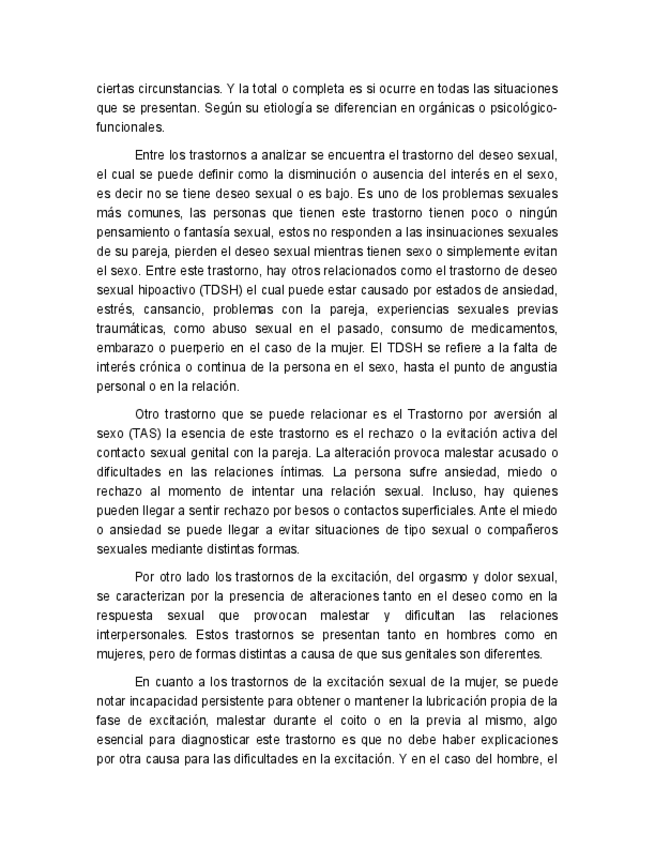 ciertas circunstancias. Y la total o completa es si ocurre en todas las situaciones que se presentan. Según su etiología se diferencian en orgánicas o psicológico-funcionales.

Entre los trastornos a analizar se encuentra el trastorno del deseo sexual, el cual se puede definir como la disminución o ausencia del interés en el sexo, es decir no se tiene deseo sexual o es bajo. Es uno de los problemas sexuales más comunes, las personas que tienen este trastorno tienen poco o ningún pensamiento o fantasía sexual, estos no responden a las insinuaciones sexuales de su pareja, pierden el deseo sexual mientras tienen sexo o simplemente evitan el sexo. Entre este trastorno, hay otros relacionados como el trastorno de deseo sexual hipoactivo (TDSH) el cual puede estar causado por estados de ansiedad, estrés, cansancio, problemas con la pareja, experiencias sexuales previas traumáticas, como abuso sexual en el pasado, consumo de medicamentos, embarazo o puerperio en el caso de la mujer. El TDSH se refiere a la falta de interés crónica o continua de la persona en el sexo, hasta el punto de angustia personal o en la relación.

Otro trastorno que se puede relacionar es el Trastorno por aversión al sexo (TAS) la esencia de este trastorno es el rechazo o la evitación activa del contacto sexual genital con la pareja. La alteración provoca malestar acusado o dificultades en las relaciones íntimas. La persona sufre ansiedad, miedo o rechazo al momento de intentar una relación sexual. Incluso, hay quienes pueden llegar a sentir rechazo por besos o contactos superficiales. Ante el miedo o ansiedad se puede llegar a evitar situaciones de tipo sexual o compañeros sexuales mediante distintas formas.

Por otro lado los trastornos de la excitación, del orgasmo y dolor sexual, se caracterizan por la presencia de alteraciones tanto en el deseo como en la respuesta sexual que provocan malestar y dificultan las relaciones interpersonales. Estos trastornos se presentan tanto en hombres como en mujeres, pero de formas distintas a causa de que sus genitales son diferentes.

En cuanto a los trastornos de la excitación sexual de la mujer, se puede notar incapacidad persistente para obtener o mantener la lubricación propia de la fase de excitación, malestar durante el coito o en la previa al mismo, algo esencial para diagnosticar este trastorno es que no debe haber explicaciones por otra causa para las dificultades en la excitación. Y en el caso del hombre, el